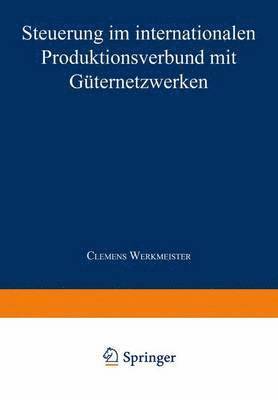 Steuerung im internationalen Produktionsverbund mit Güternetzwerken

Clemens Werkmeister

Springer